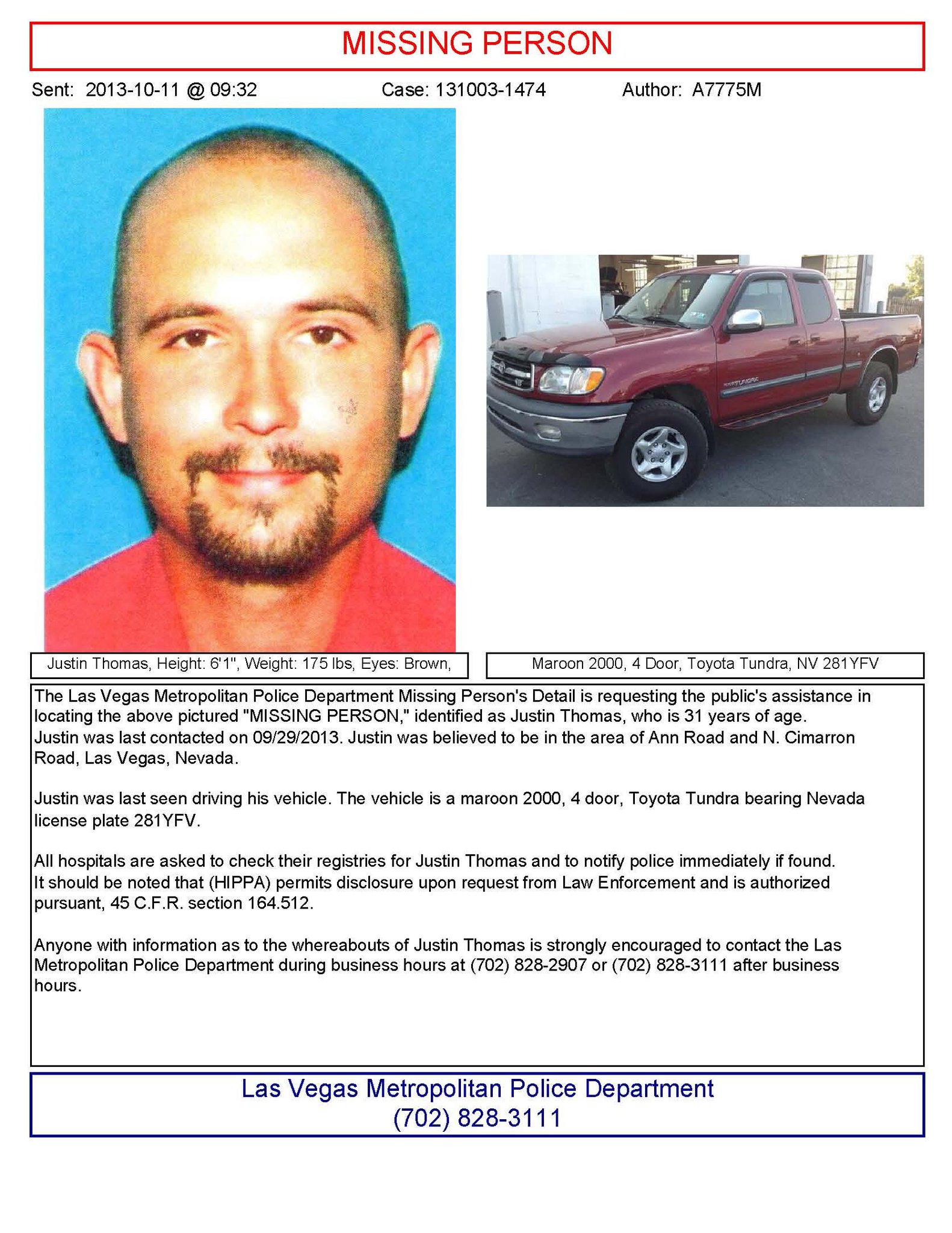 MISSING PERSON

Sent: 2013-10-11 @ 09:32 Case: 131003-1474 Author: A7775M

TUNDRA

Justin Thomas, Height: 6'1", Weight: 175 lbs, Eyes: Brown,

Maroon 2000, 4 Door, Toyota Tundra, NV 281YFV

The Las Vegas Metropolitan Police Department Missing Person's Detail is requesting the public's assistance in locating the above pictured "MISSING PERSON," identified as Justin Thomas, who is 31 years of age. Justin was last contacted on 09/29/2013. Justin was believed to be in the area of Ann Road and N. Cimarron Road, Las Vegas, Nevada.

Justin was last seen driving his vehicle. The vehicle is a maroon 2000, 4 door, Toyota Tundra bearing Nevada license plate 281YFV.

All hospitals are asked to check their registries for Justin Thomas and to notify police immediately if found. It should be noted that (HIPPA) permits disclosure upon request from Law Enforcement and is authorized pursuant, 45 C.F.R. section 164.512.

Anyone with information as to the whereabouts of Justin Thomas is strongly encouraged to contact the Las Metropolitan Police Department during business hours at (702) 828-2907 or (702) 828-3111 after business hours.

Las Vegas Metropolitan Police Department
(702) 828-3111